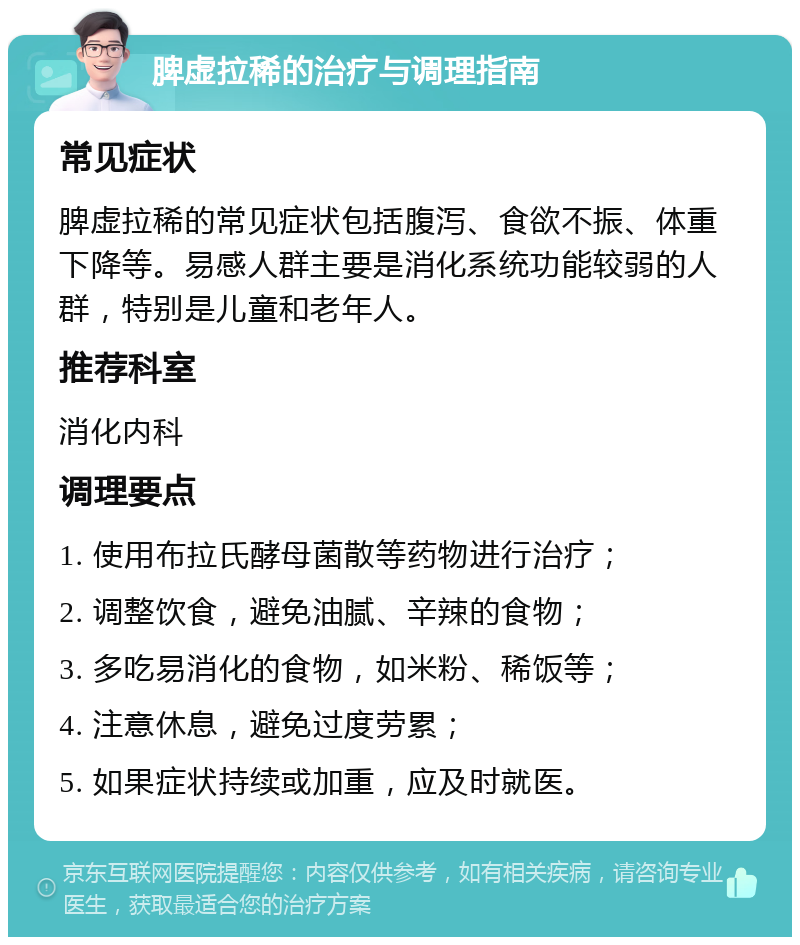 脾虚拉稀的治疗与调理指南

常见症状

脾虚拉稀的常见症状包括腹泻、食欲不振、体重下降等。易感人群主要是消化系统功能较弱的人群，特别是儿童和老年人。

推荐科室

消化内科

调理要点

1. 使用布拉氏酵母菌散等药物进行治疗；

2. 调整饮食，避免油腻、辛辣的食物；

3. 多吃易消化的食物，如米粉、稀饭等；

4. 注意休息，避免过度劳累；

5. 如果症状持续或加重，应及时就医。

京东互联网医院提醒您：内容仅供参考，如有相关疾病，请咨询专业医生，获取最适合您的治疗方案